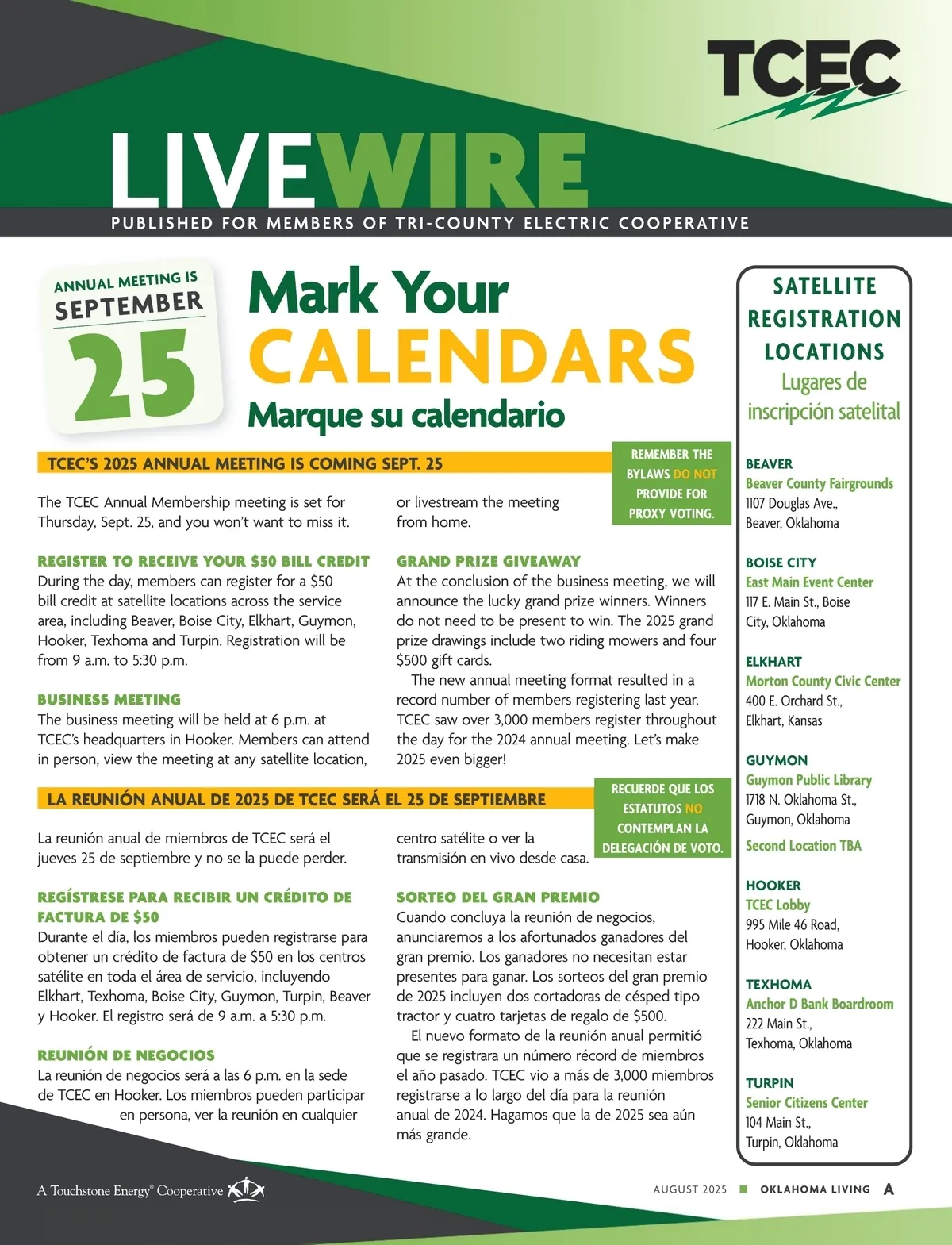 TCEC

LIVEWIRE

PUBLISHED FOR MEMBERS OF TRI-COUNTY ELECTRIC COOPERATIVE

ANNUAL MEETING IS SEPTEMBER 25

Mark Your CALENDARS
Marque su calendario

TCEC'S 2025 ANNUAL MEETING IS COMING SEPT. 25

REMEMBER THE BYLAWS DO NOT PROVIDE FOR PROXY VOTING.

The TCEC Annual Membership meeting is set for Thursday, Sept. 25, and you won't want to miss it.

REGISTER TO RECEIVE YOUR $50 BILL CREDIT
During the day, members can register for a $50 bill credit at satellite locations across the service area, including Beaver, Boise City, Elkhart, Guymon, Hooker, Texhoma and Turpin. Registration will be from 9 a.m. to 5:30 p.m.

BUSINESS MEETING
The business meeting will be held at 6 p.m. at TCEC's headquarters in Hooker. Members can attend in person, view the meeting at any satellite location, or livestream the meeting from home.

GRAND PRIZE GIVEAWAY
At the conclusion of the business meeting, we will announce the lucky grand prize winners. Winners do not need to be present to win. The 2025 grand prize drawings include two riding mowers and four $500 gift cards.

The new annual meeting format resulted in a record number of members registering last year. TCEC saw over 3,000 members register throughout the day for the 2024 annual meeting. Let's make 2025 even bigger!

LA REUNIÓN ANUAL DE 2025 DE TCEC SERÁ EL 25 DE SEPTIEMBRE

RECUERDE QUE LOS ESTATUTOS NO CONTEMPLAN LA DELEGACIÓN DE VOTO.

La reunión anual de miembros de TCEC será el jueves 25 de septiembre y no se la puede perder.

REGÍSTRESE PARA RECIBIR UN CRÉDITO DE FACTURA DE $50
Durante el día, los miembros pueden registrarse para obtener un crédito de factura de $50 en los centros satélite en toda el área de servicio, incluyendo Elkhart, Texhoma, Boise City, Guymon, Turpin, Beaver y Hooker. El registro será de 9 a.m. a 5:30 p.m.

REUNIÓN DE NEGOCIOS
La reunión de negocios será a las 6 p.m. en la sede de TCEC en Hooker. Los miembros pueden participar en persona, ver la reunión en cualquier centro satélite o ver la transmisión en vivo desde casa.

SORTEO DEL GRAN PREMIO
Cuando concluya la reunión de negocios, anunciaremos a los afortunados ganadores del gran premio. Los ganadores no necesitan estar presentes para ganar. Los sorteos del gran premio de 2025 incluyen dos cortadoras de césped tipo tractor y cuatro tarjetas de regalo de $500.

El nuevo formato de la reunión anual permitió que se registrara un número récord de miembros el año pasado. TCEC vio a más de 3,000 miembros registrarse a lo largo del día para la reunión anual de 2024. Hagamos que la de 2025 sea aún más grande.

SATELLITE REGISTRATION LOCATIONS
Lugares de inscripción satelital

BEAVER
Beaver County Fairgrounds
1107 Douglas Ave., Beaver, Oklahoma

BOISE CITY
East Main Event Center
117 E. Main St., Boise City, Oklahoma

ELKHART
Morton County Civic Center
400 E. Orchard St., Elkhart, Kansas

GUYMON
Guymon Public Library
1718 N. Oklahoma St., Guymon, Oklahoma
Second Location TBA

HOOKER
TCEC Lobby
995 Mile 46 Road, Hooker, Oklahoma

TEXHOMA
Anchor D Bank Boardroom
222 Main St., Texhoma, Oklahoma

TURPIN
Senior Citizens Center
104 Main St., Turpin, Oklahoma

A Touchstone Energy® Cooperative

AUGUST 2025 ■ OKLAHOMA LIVING A